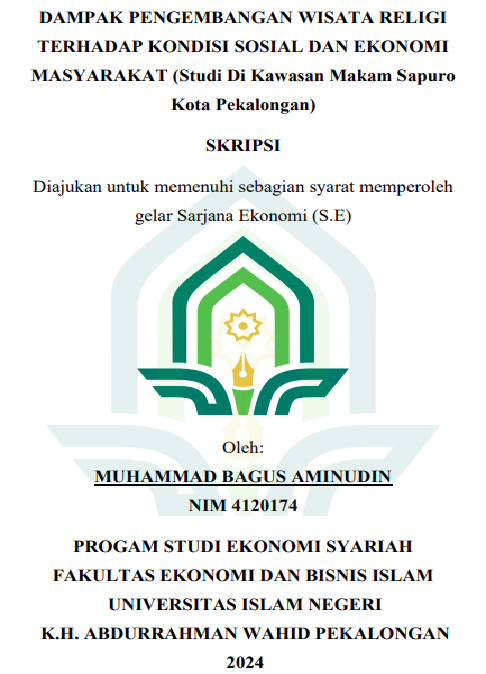 DAMPAK PENGEMBANGAN WISATA RELIGI TERHADAP KONDISI SOSIAL DAN EKONOMI MASYARAKAT (Studi Di Kawasan Makam Sapuro Kota Pekalongan)

SKRIPSI

Diajukan untuk memenuhi sebagian syarat memperoleh gelar Sarjana Ekonomi (S.E)

Oleh:
MUHAMMAD BAGUS AMINUDIN
NIM 4120174

PROGAM STUDI EKONOMI SYARIAH
FAKULTAS EKONOMI DAN BISNIS ISLAM
UNIVERSITAS ISLAM NEGERI
K.H. ABDURRAHMAN WAHID PEKALONGAN
2024